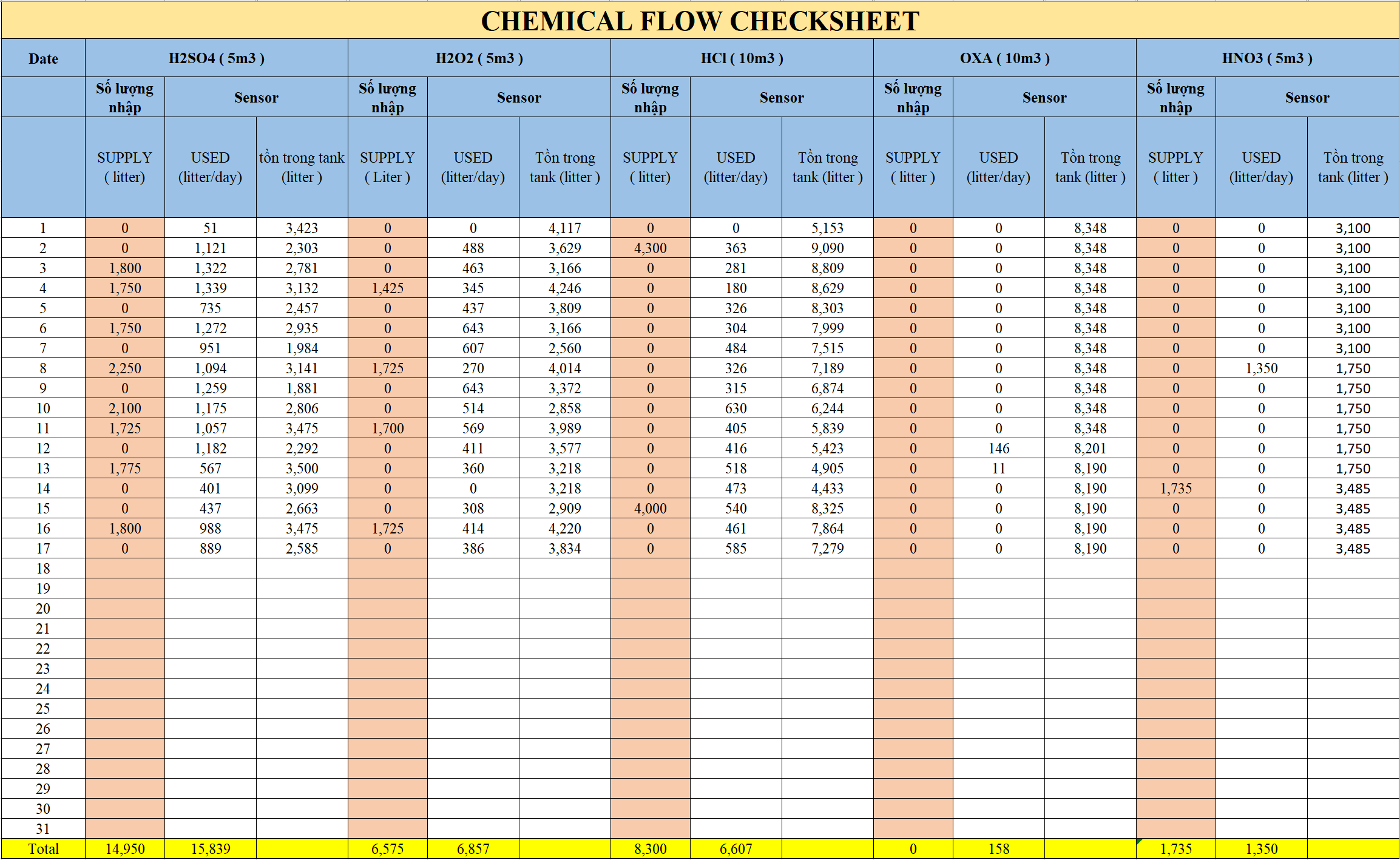 CHEMICAL FLOW CHECKSHEET

| Date | H2SO4 ( 5m3 ) | | | H2O2 ( 5m3 ) | | | HCl ( 10m3 ) | | | OXA ( 10m3 ) | | | HNO3 ( 5m3 ) | | |
|---|---|---|---|---|---|---|---|---|---|---|---|---|---|---|---|
| | Số lượng nhập | Sensor | | Số lượng nhập | Sensor | | Số lượng nhập | Sensor | | Số lượng nhập | Sensor | | Số lượng nhập | Sensor | |
| | SUPPLY ( litter) | USED (litter/day) | tồn trong tank (litter ) | SUPPLY ( Liter ) | USED (litter/day) | Tồn trong tank (litter ) | SUPPLY ( litter) | USED (litter/day) | Tồn trong tank (litter ) | SUPPLY ( litter ) | USED (litter/day) | Tồn trong tank (litter ) | SUPPLY ( litter ) | USED (litter/day) | Tồn trong tank (litter ) |
| 1 | 0 | 51 | 3,423 | 0 | 0 | 4,117 | 0 | 0 | 5,153 | 0 | 0 | 8,348 | 0 | 0 | 3,100 |
| 2 | 0 | 1,121 | 2,303 | 0 | 488 | 3,629 | 4,300 | 363 | 9,090 | 0 | 0 | 8,348 | 0 | 0 | 3,100 |
| 3 | 1,800 | 1,322 | 2,781 | 0 | 463 | 3,166 | 0 | 281 | 8,809 | 0 | 0 | 8,348 | 0 | 0 | 3,100 |
| 4 | 1,750 | 1,339 | 3,132 | 1,425 | 345 | 4,246 | 0 | 180 | 8,629 | 0 | 0 | 8,348 | 0 | 0 | 3,100 |
| 5 | 0 | 735 | 2,457 | 0 | 437 | 3,809 | 0 | 326 | 8,303 | 0 | 0 | 8,348 | 0 | 0 | 3,100 |
| 6 | 1,750 | 1,272 | 2,935 | 0 | 643 | 3,166 | 0 | 304 | 7,999 | 0 | 0 | 8,348 | 0 | 0 | 3,100 |
| 7 | 0 | 951 | 1,984 | 0 | 607 | 2,560 | 0 | 484 | 7,515 | 0 | 0 | 8,348 | 0 | 0 | 3,100 |
| 8 | 2,250 | 1,094 | 3,141 | 1,725 | 270 | 4,014 | 0 | 326 | 7,189 | 0 | 0 | 8,348 | 0 | 1,350 | 1,750 |
| 9 | 0 | 1,259 | 1,881 | 0 | 643 | 3,372 | 0 | 315 | 6,874 | 0 | 0 | 8,348 | 0 | 0 | 1,750 |
| 10 | 2,100 | 1,175 | 2,806 | 0 | 514 | 2,858 | 0 | 630 | 6,244 | 0 | 0 | 8,348 | 0 | 0 | 1,750 |
| 11 | 1,725 | 1,057 | 3,475 | 1,700 | 569 | 3,989 | 0 | 405 | 5,839 | 0 | 0 | 8,348 | 0 | 0 | 1,750 |
| 12 | 0 | 1,182 | 2,292 | 0 | 411 | 3,577 | 0 | 416 | 5,423 | 0 | 146 | 8,201 | 0 | 0 | 1,750 |
| 13 | 1,775 | 567 | 3,500 | 0 | 360 | 3,218 | 0 | 518 | 4,905 | 0 | 11 | 8,190 | 0 | 0 | 1,750 |
| 14 | 0 | 401 | 3,099 | 0 | 0 | 3,218 | 0 | 473 | 4,433 | 0 | 0 | 8,190 | 1,735 | 0 | 3,485 |
| 15 | 0 | 437 | 2,663 | 0 | 308 | 2,909 | 4,000 | 540 | 8,325 | 0 | 0 | 8,190 | 0 | 0 | 3,485 |
| 16 | 1,800 | 988 | 3,475 | 1,725 | 414 | 4,220 | 0 | 461 | 7,864 | 0 | 0 | 8,190 | 0 | 0 | 3,485 |
| 17 | 0 | 889 | 2,585 | 0 | 386 | 3,834 | 0 | 585 | 7,279 | 0 | 0 | 8,190 | 0 | 0 | 3,485 |
| 18 | | | | | | | | | | | | | | | |
| 19 | | | | | | | | | | | | | | | |
| 20 | | | | | | | | | | | | | | | |
| 21 | | | | | | | | | | | | | | | |
| 22 | | | | | | | | | | | | | | | |
| 23 | | | | | | | | | | | | | | | |
| 24 | | | | | | | | | | | | | | | |
| 25 | | | | | | | | | | | | | | | |
| 26 | | | | | | | | | | | | | | | |
| 27 | | | | | | | | | | | | | | | |
| 28 | | | | | | | | | | | | | | | |
| 29 | | | | | | | | | | | | | | | |
| 30 | | | | | | | | | | | | | | | |
| 31 | | | | | | | | | | | | | | | |
| Total | 14,950 | 15,839 | | 6,575 | 6,857 | | 8,300 | 6,607 | | 0 | 158 | | 1,735 | 1,350 | |